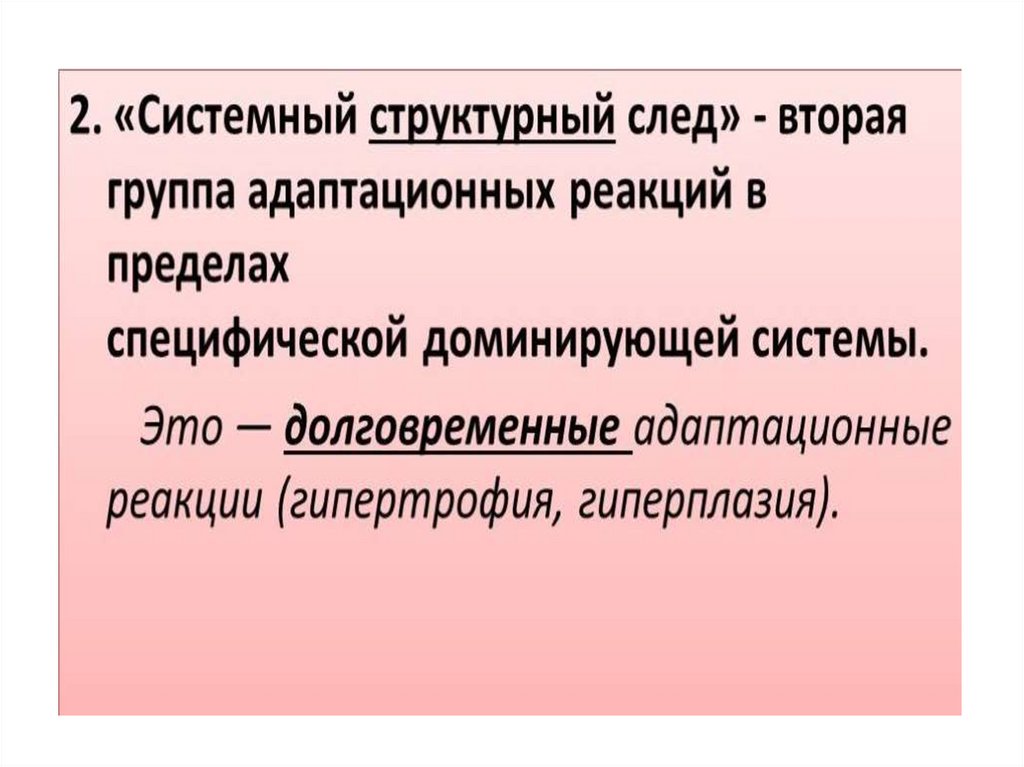 2. «Системный структурный след» - вторая группа адаптационных реакций в пределах специфической доминирующей системы.

Это — долговременные адаптационные реакции (гипертрофия, гиперплазия).